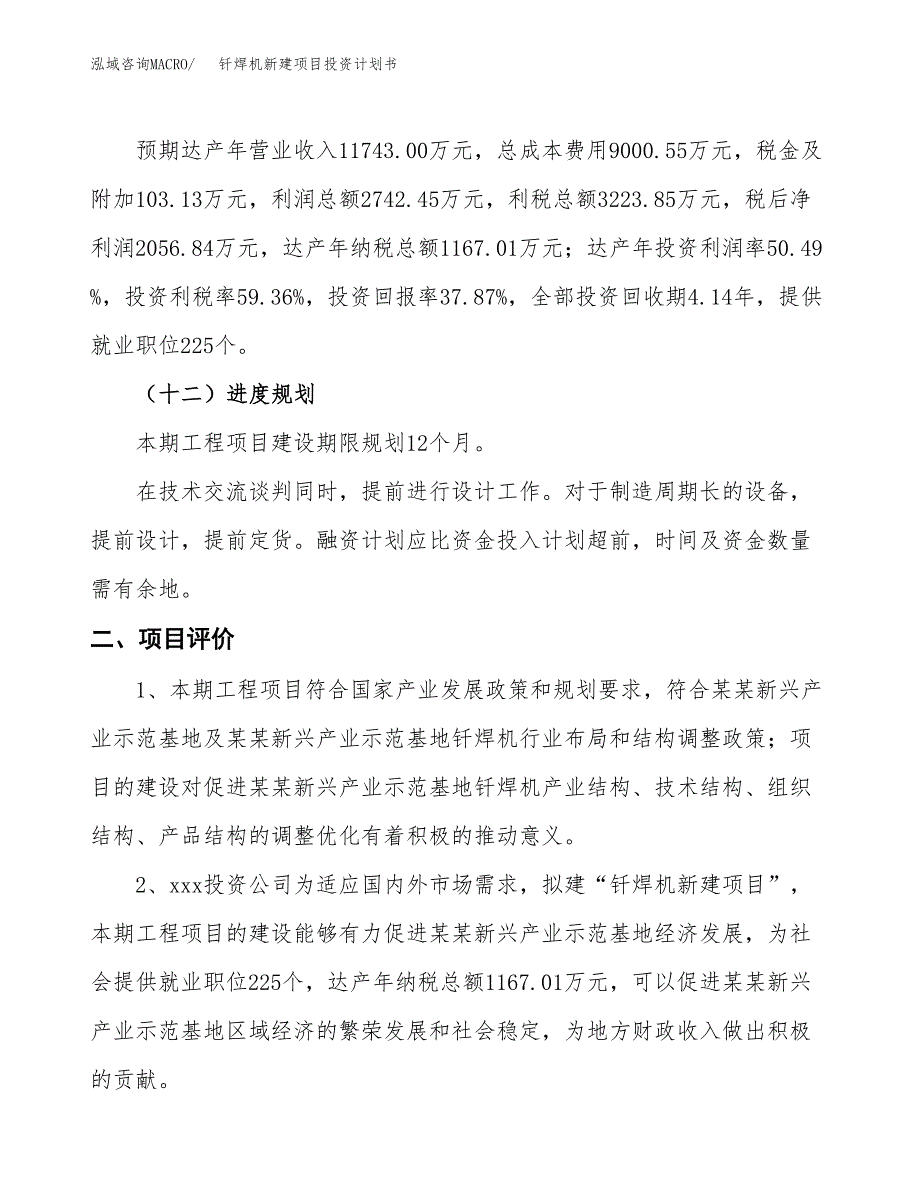 泓域咨询MACRO/　　钎焊机新建项目投资计划书

预期达产年营业收入11743.00万元，总成本费用9000.55万元，税金及附加103.13万元，利润总额2742.45万元，利税总额3223.85万元，税后净利润2056.84万元，达产年纳税总额1167.01万元；达产年投资利润率50.49%，投资利税率59.36%，投资回报率37.87%，全部投资回收期4.14年，提供就业职位225个。

（十二）进度规划

本期工程项目建设期限规划12个月。

在技术交流谈判同时，提前进行设计工作。对于制造周期长的设备，提前设计，提前定货。融资计划应比资金投入计划超前，时间及资金数量需有余地。

二、项目评价

1、本期工程项目符合国家产业发展政策和规划要求，符合某某新兴产业示范基地及某某新兴产业示范基地钎焊机行业布局和结构调整政策；项目的建设对促进某某新兴产业示范基地钎焊机产业结构、技术结构、组织结构、产品结构的调整优化有着积极的推动意义。

2、xxx投资公司为适应国内外市场需求，拟建“钎焊机新建项目”，本期工程项目的建设能够有力促进某某新兴产业示范基地经济发展，为社会提供就业职位225个，达产年纳税总额1167.01万元，可以促进某某新兴产业示范基地区域经济的繁荣发展和社会稳定，为地方财政收入做出积极的贡献。